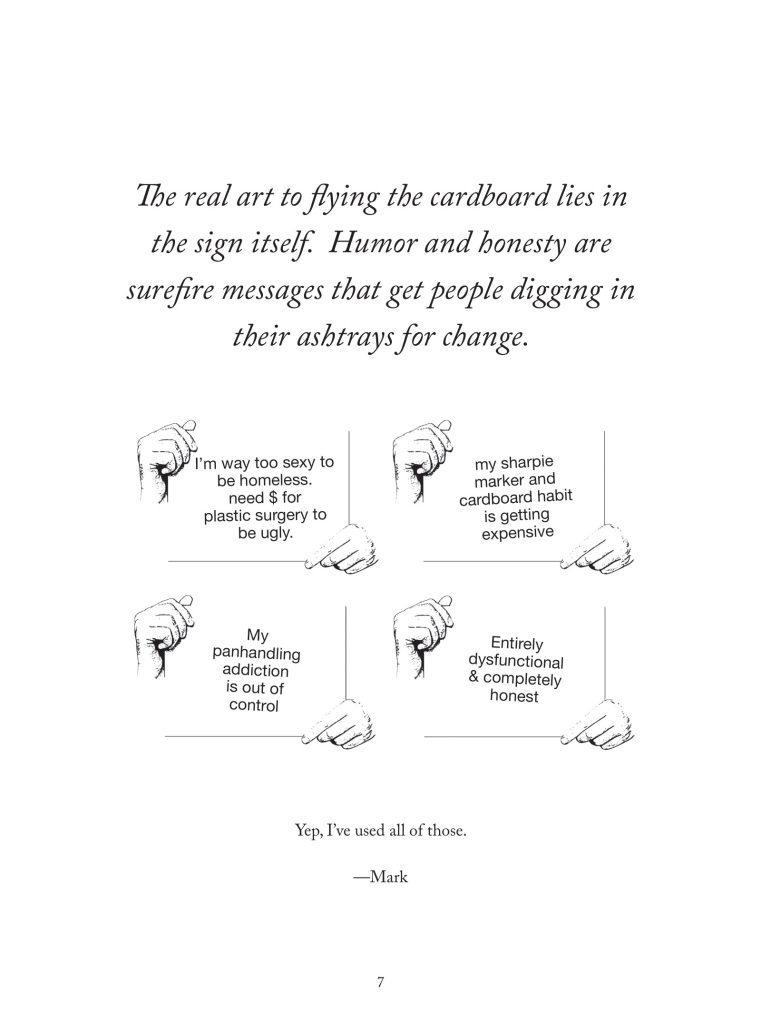 The real art to flying the cardboard lies in the sign itself. Humor and honesty are surefire messages that get people digging in their ashtrays for change.

I'm way too sexy to be homeless. need $ for plastic surgery to be ugly.

my sharpie marker and cardboard habit is getting expensive

My panhandling addiction is out of control

Entirely dysfunctional & completely honest

Yep, I've used all of those.

—Mark

7